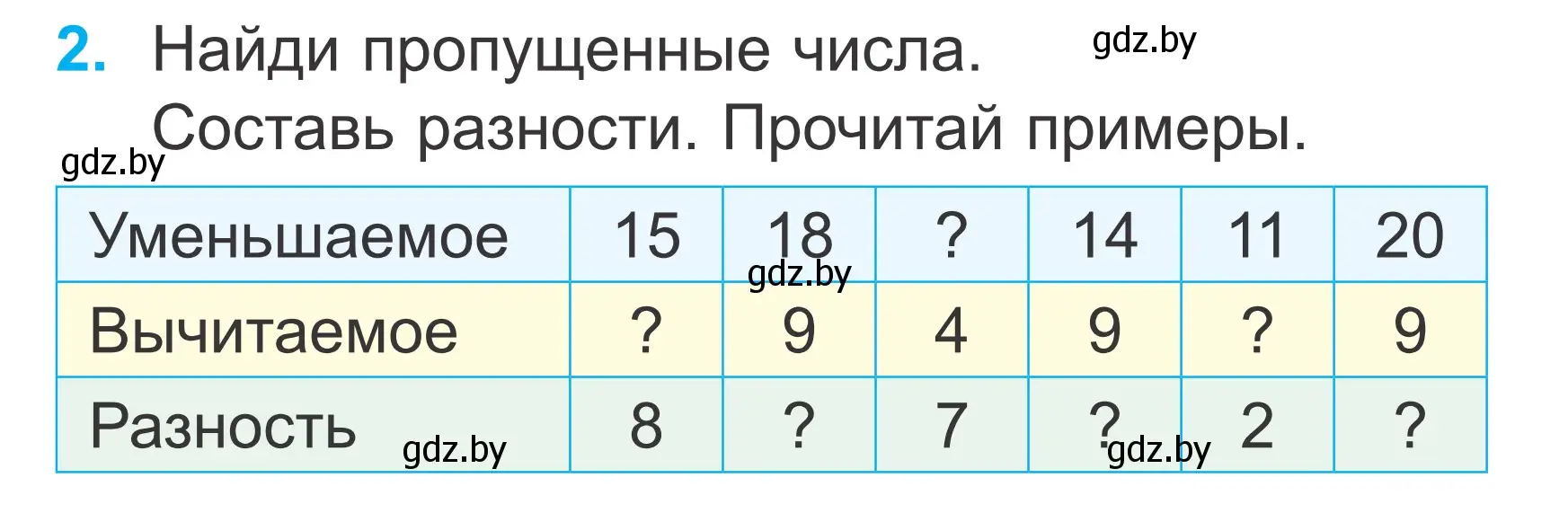 2. Найди пропущенные числа. gdz.by
Составь разности. Прочитай примеры.
gdz.by

| Уменьшаемое | 15 | 18 | ? | 14 | 11 | 20 |
|---|---|---|---|---|---|---|
| Вычитаемое | ? | 9 | 4 | 9 | ? | 9 |
| Разность | 8 | ? | 7 | ? | 2 | ? |

gdz.by gdz.by gdz.by